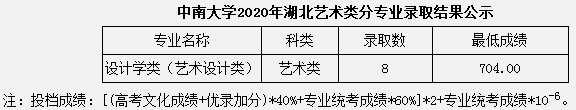 中南大学2020年湖北艺术类分专业录取结果公示

| 专业名称 | 科类 | 录取数 | 最低成绩 |
|---|---|---|---|
| 设计学类（艺术设计类） | 艺术类 | 8 | 704.00 |

注：投档成绩：[(高考文化成绩+优录加分)*40%+专业统考成绩*60%]*2+专业统考成绩*$10^{-6}$。